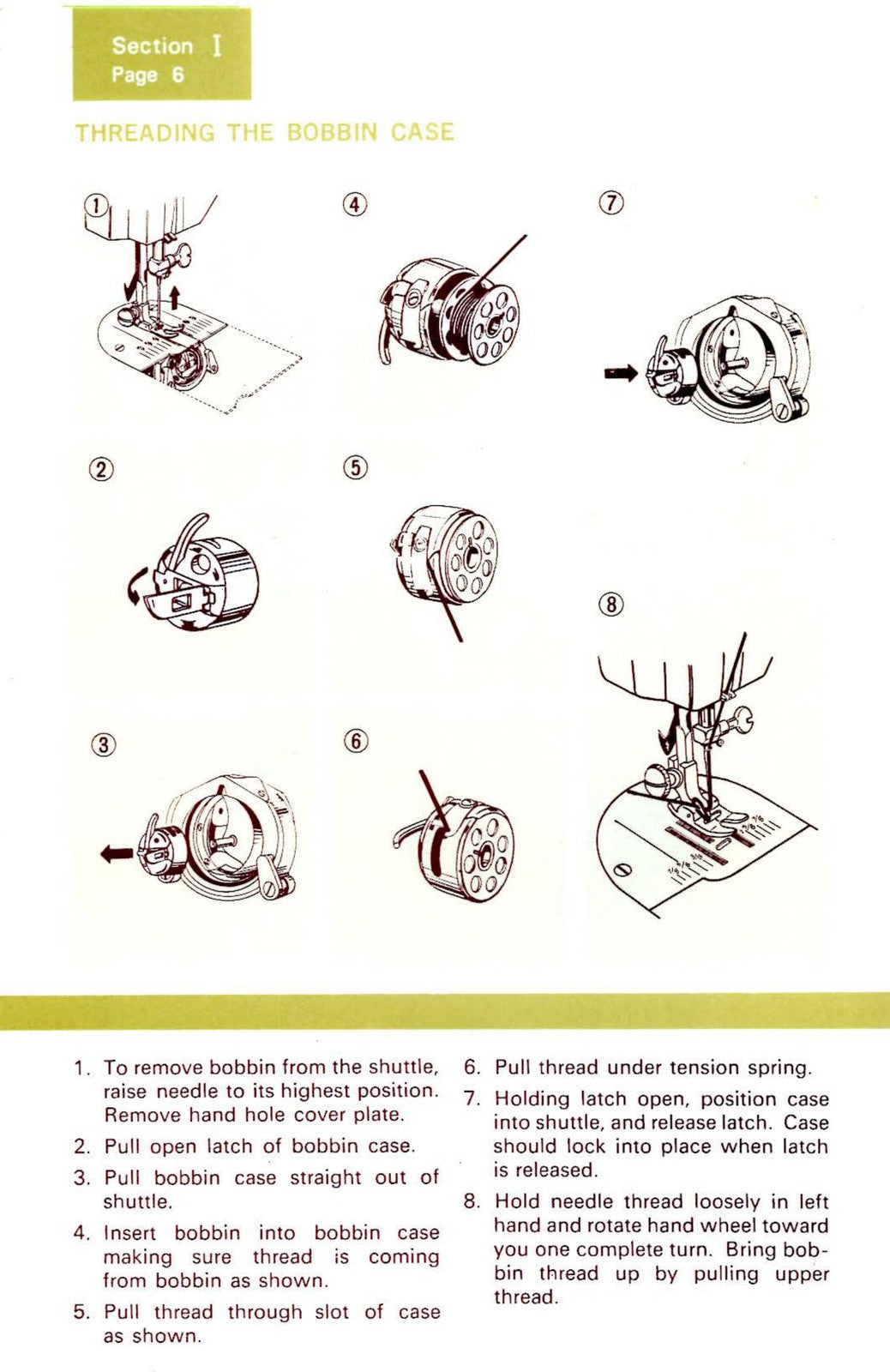 Section I
Page 6

THREADING THE BOBBIN CASE

①

④

⑦

②

⑤

⑧

③

⑥

1. To remove bobbin from the shuttle, raise needle to its highest position. Remove hand hole cover plate.

2. Pull open latch of bobbin case.

3. Pull bobbin case straight out of shuttle.

4. Insert bobbin into bobbin case making sure thread is coming from bobbin as shown.

5. Pull thread through slot of case as shown.

6. Pull thread under tension spring.

7. Holding latch open, position case into shuttle, and release latch. Case should lock into place when latch is released.

8. Hold needle thread loosely in left hand and rotate hand wheel toward you one complete turn. Bring bobbin thread up by pulling upper thread.